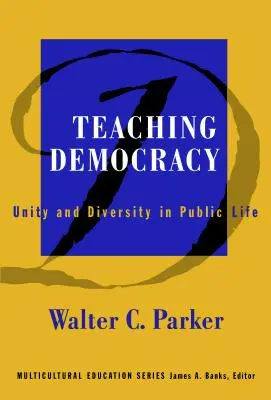 TEACHING DEMOCRACY

Unity and Diversity in Public Life

Walter C. Parker

MULTICULTURAL EDUCATION SERIES James A. Banks, Editor